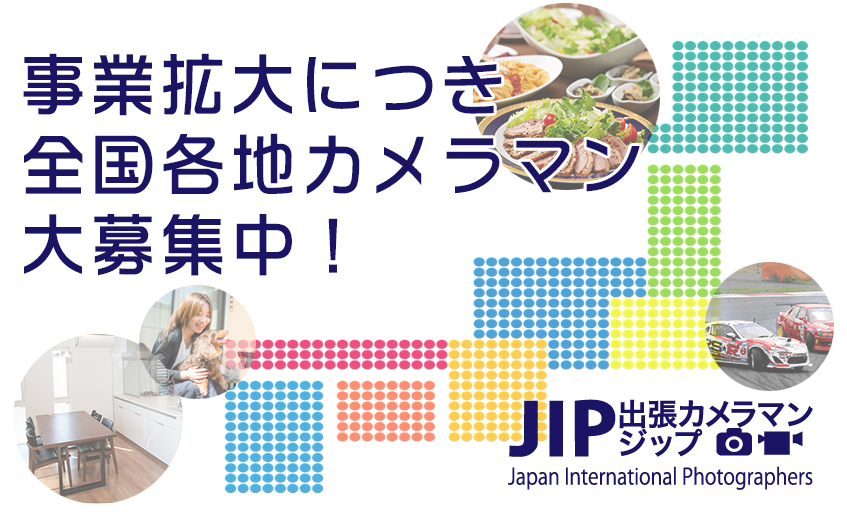 事業拡大につき
全国各地カメラマン
大募集中！

JIP 出張カメラマン
ジップ
Japan International Photographers